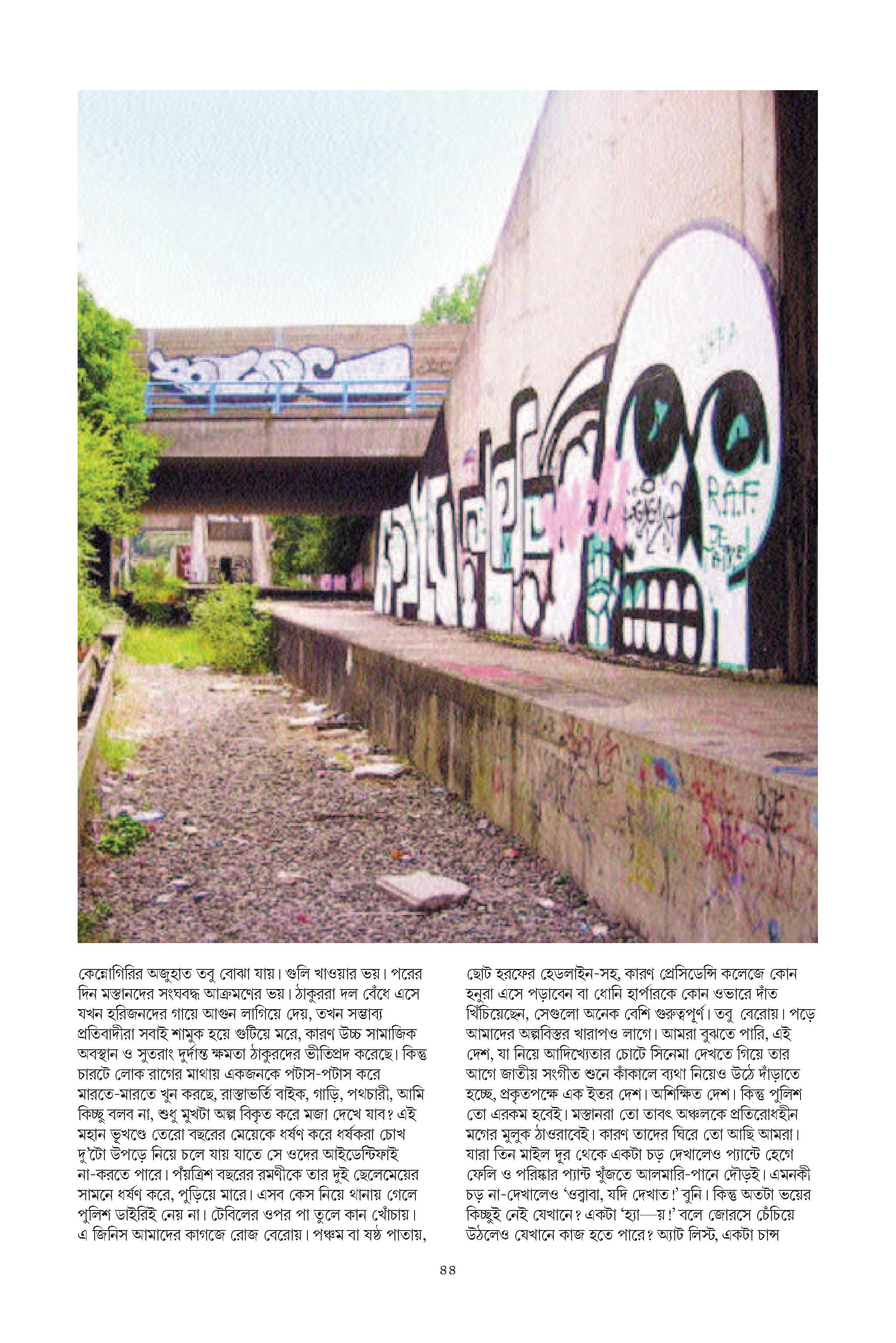 কেন্নোগিরির অজুহাত তবু বোঝা যায়। গুলি খাওয়ার ভয়। পরের দিন মস্তানদের সংঘবদ্ধ আক্রমণের ভয়। ঠাকুররা দল বেঁধে এসে যখন হরিজনদের গায়ে আগুন লাগিয়ে দেয়, তখন সম্ভাব্য প্রতিবাদীরা সবাই শামুক হয়ে গুটিয়ে মরে, কারণ উচ্চ সামাজিক অবস্থান ও সুতরাং দুর্দান্ত ক্ষমতা ঠাকুরদের ভীতিপ্রদ করেছে। কিন্তু চারটে লোক রাগের মাথায় একজনকে পটাস-পটাস করে মারতে-মারতে খুন করছে, রাস্তাভর্তি বাইক, গাড়ি, পথচারী, আমি কিচ্ছু বলব না, শুধু মুখটা অল্প বিকৃত করে মজা দেখে যাব? এই মহান ভূখণ্ডে তেরো বছরের মেয়েকে ধর্ষণ করে ধর্ষকরা চোখ দু'টো উপড়ে নিয়ে চলে যায় যাতে সে ওদের আইডেন্টিফাই না-করতে পারে। পঁয়ত্রিশ বছরের রমণীকে তার দুই ছেলেমেয়ের সামনে ধর্ষণ করে, পুড়িয়ে মারে। এসব কেস নিয়ে থানায় গেলে পুলিশ ডাইরিই নেয় না। টেবিলের ওপর পা তুলে কান খোঁচায়। এ জিনিস আমাদের কাগজে রোজ বেরোয়। পঞ্চম বা ষষ্ঠ পাতায়,

ছোট হরফের হেডলাইন-সহ, কারণ প্রেসিডেন্সি কলেজে কোন হনুরা এসে পড়াবেন বা ধোনি হার্পারকে কোন ওভারে দাঁত খিঁচিয়েছেন, সেগুলো অনেক বেশি গুরুত্বপূর্ণ। তবু বেরোয়। পড়ে আমাদের অল্পবিস্তর খারাপও লাগে। আমরা বুঝতে পারি, এই দেশ, যা নিয়ে আদিখ্যেতার চোটে সিনেমা দেখতে গিয়ে তার আগে জাতীয় সংগীত শুনে কাঁকালে ব্যথা নিয়েও উঠে দাঁড়াতে হচ্ছে, প্রকৃতপক্ষে এক ইতর দেশ। অশিক্ষিত দেশ। কিন্তু পুলিশ তো এরকম হবেই। মস্তানরা তো তাবৎ অঞ্চলকে প্রতিরোধহীন মগের মুলুক ঠাওরাবেই। কারণ তাদের ঘিরে তো আছি আমরা। যারা তিন মাইল দূর থেকে একটা চড় দেখালেও প্যান্টে হেগে ফেলি ও পরিষ্কার প্যান্ট খুঁজতে আলমারি-পানে দৌড়ই। এমনকী চড় না-দেখালেও 'ওব্বাবা, যদি দেখাত!' বুনি। কিন্তু অতটা ভয়ের কিচ্ছুই নেই যেখানে? একটা 'হ্যা—য়!' বলে জোরসে চেঁচিয়ে উঠলেও যেখানে কাজ হতে পারে? অ্যাট লিস্ট, একটা চান্স

৪৪